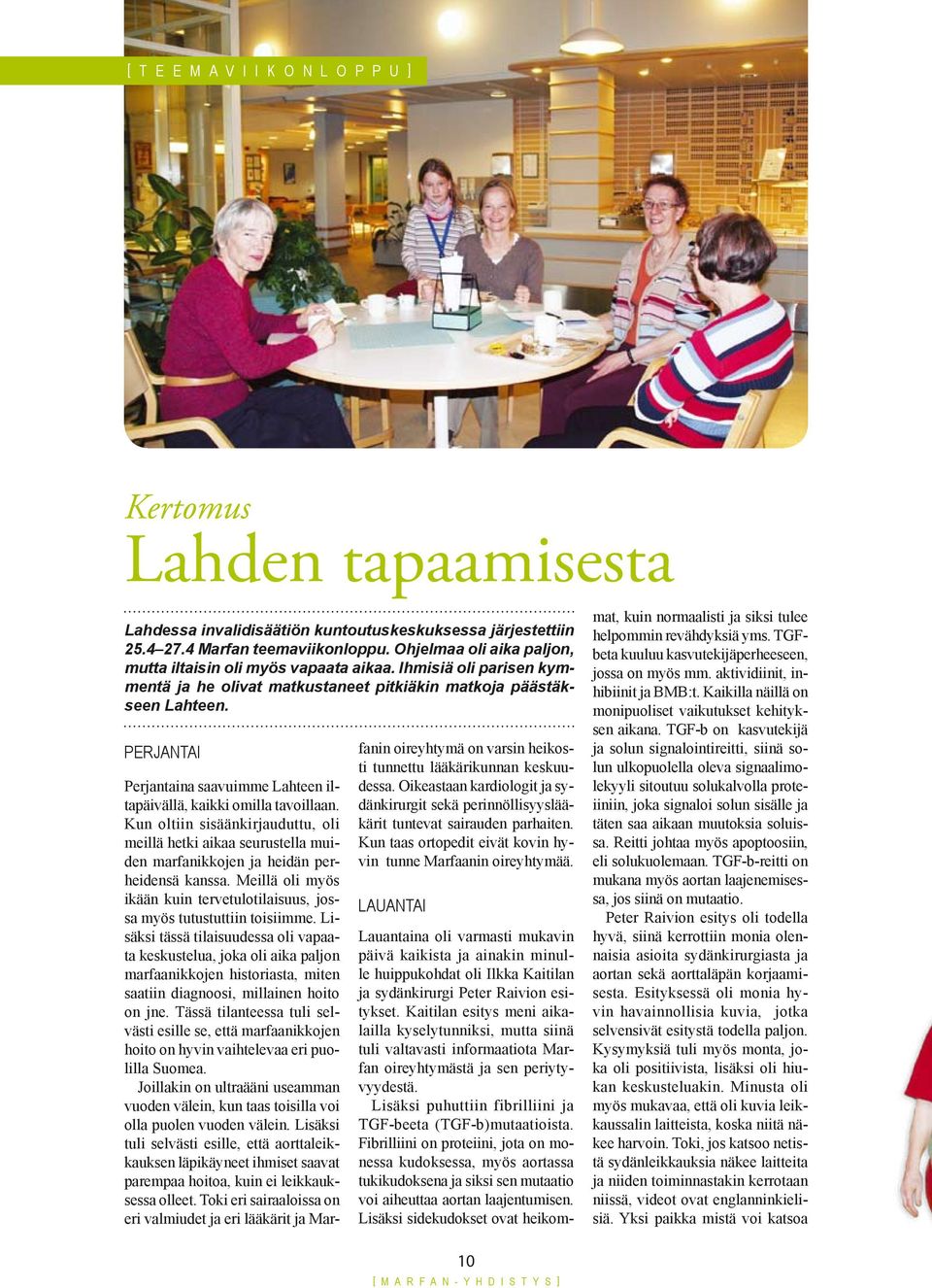 [ T E E M A V I I K O N L O P P U ]

Kertomus
Lahden tapaamisesta

Lahdessa invalidisäätiön kuntoutuskeskuksessa järjestettiin 25.4–27.4 Marfan teemaviikonloppu. Ohjelmaa oli aika paljon, mutta iltaisin oli myös vapaata aikaa. Ihmisiä oli parisen kymmentä ja he olivat matkustaneet pitkiäkin matkoja päästäkseen Lahteen.

PERJANTAI

Perjantaina saavuimme Lahteen iltapäivällä, kaikki omilla tavoillaan. Kun oltiin sisäänkirjauduttu, oli meillä hetki aikaa seurustella muiden marfanikkojen ja heidän perheidensä kanssa. Meillä oli myös ikään kuin tervetulotilaisuus, jossa myös tutustuttiin toisiimme. Lisäksi tässä tilaisuudessa oli vapaata keskustelua, joka oli aika paljon marfaanikkojen historiasta, miten saatiin diagnoosi, millainen hoito on jne. Tässä tilanteessa tuli selvästi esille se, että marfaanikkojen hoito on hyvin vaihtelevaa eri puolilla Suomea.

Joillakin on ultraääni useamman vuoden välein, kun taas toisilla voi olla puolen vuoden välein. Lisäksi tuli selvästi esille, että aorttaleikkauksen läpikäyneet ihmiset saavat parempaa hoitoa, kuin ei leikkauksessa olleet. Toki eri sairaaloissa on eri valmiudet ja eri lääkärit ja Marfanin oireyhtymä on varsin heikosti tunnettu lääkärikunnan keskuudessa. Oikeastaan kardiologit ja sydänkirurgit sekä perinnöllisyyslääkärit tuntevat sairauden parhaiten. Kun taas ortopedit eivät kovin hyvin tunne Marfaanin oireyhtymää.

LAUANTAI

Lauantaina oli varmasti mukavin päivä kaikista ja ainakin minulle huippukohdat oli Ilkka Kaitilan ja sydänkirurgi Peter Raivion esitykset. Kaitilan esitys meni aikalailla kyselytunniksi, mutta siinä tuli valtavasti informaatiota Marfan oireyhtymästä ja sen periytyvyydestä.

Lisäksi puhuttiin fibrilliini ja TGF-beeta (TGF-b)mutaatioista. Fibrilliini on proteiini, jota on monessa kudoksessa, myös aortassa tukikudoksena ja siksi sen mutaatio voi aiheuttaa aortan laajentumisen. Lisäksi sidekudokset ovat heikommat, kuin normaalisti ja siksi tulee helpommin revähdyksiä yms. TGF-beta kuuluu kasvutekijäperheeseen, jossa on myös mm. aktividiinit, inhibiinit ja BMB:t. Kaikilla näillä on monipuoliset vaikutukset kehityksen aikana. TGF-b on kasvutekijä ja solun signalointireitti, siinä solun ulkopuolella oleva signaalimolekyyli sitoutuu solukalvolla proteiiniin, joka signaloi solun sisälle ja täten saa aikaan muutoksia soluissa. Reitti johtaa myös apoptoosiin, eli solukuolemaan. TGF-b-reitti on mukana myös aortan laajenemisessa, jos siinä on mutaatio.

Peter Raivion esitys oli todella hyvä, siinä kerrottiin monia olennaisia asioita sydänkirurgiasta ja aortan sekä aorttaläpän korjaamisesta. Esityksessä oli monia hyvin havainnollisia kuvia, jotka selvensivät esitystä todella paljon. Kysymyksiä tuli myös monta, joka oli positiivista, lisäksi oli hiukan keskusteluakin. Minusta oli myös mukavaa, että oli kuvia leikkaussalin laitteista, koska niitä näkee harvoin. Toki, jos katsoo netistä sydänleikkauksia näkee laitteita ja niiden toiminnastakin kerrotaan niissä, videot ovat englanninkielisiä. Yksi paikka mistä voi katsoa

10
[ M A R F A N - Y H D I S T Y S ]